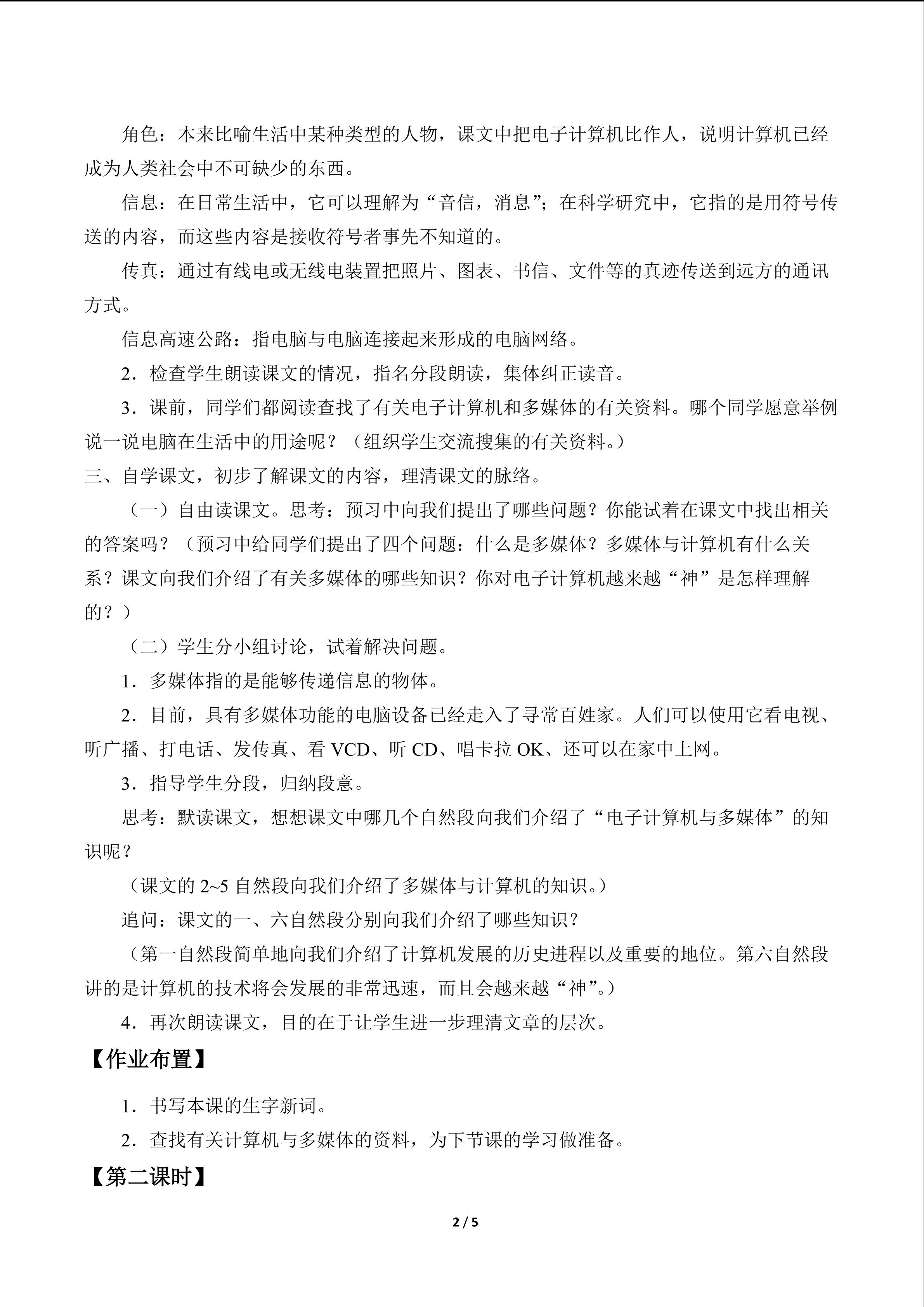 角色：本来比喻生活中某种类型的人物，课文中把电子计算机比作人，说明计算机已经成为人类社会中不可缺少的东西。

信息：在日常生活中，它可以理解为“音信，消息”；在科学研究中，它指的是用符号传送的内容，而这些内容是接收符号者事先不知道的。

传真：通过有线电或无线电装置把照片、图表、书信、文件等的真迹传送到远方的通讯方式。

信息高速公路：指电脑与电脑连接起来形成的电脑网络。

2．检查学生朗读课文的情况，指名分段朗读，集体纠正读音。

3．课前，同学们都阅读查找了有关电子计算机和多媒体的有关资料。哪个同学愿意举例说一说电脑在生活中的用途呢？（组织学生交流搜集的有关资料。）

三、自学课文，初步了解课文的内容，理清课文的脉络。

（一）自由读课文。思考：预习中向我们提出了哪些问题？你能试着在课文中找出相关的答案吗？（预习中给同学们提出了四个问题：什么是多媒体？多媒体与计算机有什么关系？课文向我们介绍了有关多媒体的哪些知识？你对电子计算机越来越“神”是怎样理解的？）

（二）学生分小组讨论，试着解决问题。

1．多媒体指的是能够传递信息的物体。

2．目前，具有多媒体功能的电脑设备已经走入了寻常百姓家。人们可以使用它看电视、听广播、打电话、发传真、看 VCD、听 CD、唱卡拉 OK、还可以在家中上网。

3．指导学生分段，归纳段意。

思考：默读课文，想想课文中哪几个自然段向我们介绍了“电子计算机与多媒体”的知识呢？

（课文的 2~5 自然段向我们介绍了多媒体与计算机的知识。）

追问：课文的一、六自然段分别向我们介绍了哪些知识？

（第一自然段简单地向我们介绍了计算机发展的历史进程以及重要的地位。第六自然段讲的是计算机的技术将会发展的非常迅速，而且会越来越“神”。）

4．再次朗读课文，目的在于让学生进一步理清文章的层次。

【作业布置】

1．书写本课的生字新词。

2．查找有关计算机与多媒体的资料，为下节课的学习做准备。

【第二课时】

2 / 5